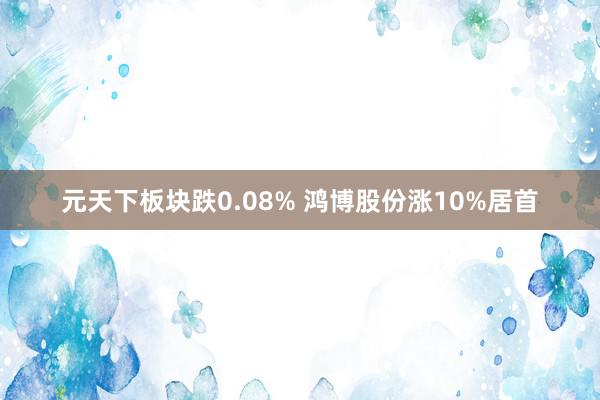 元天下板块跌0.08% 鸿博股份涨10%居首